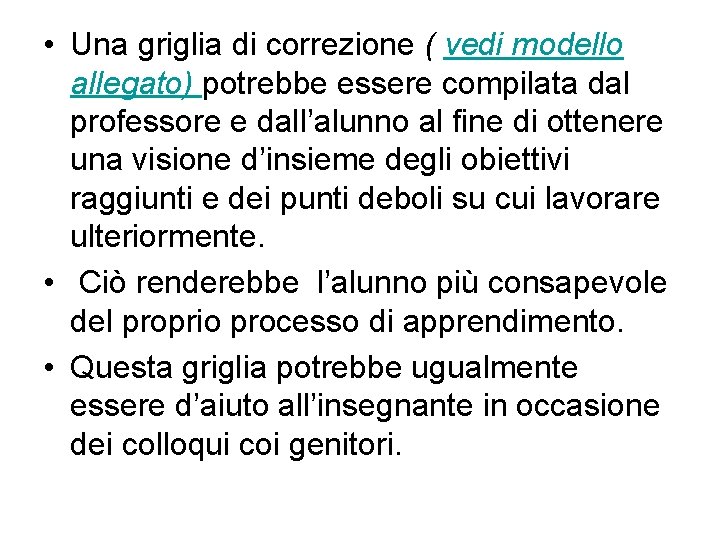 • Una griglia di correzione ( vedi modello allegato) potrebbe essere compilata dal professore e dall’alunno al fine di ottenere una visione d’insieme degli obiettivi raggiunti e dei punti deboli su cui lavorare ulteriormente.

• Ciò renderebbe l’alunno più consapevole del proprio processo di apprendimento.

• Questa griglia potrebbe ugualmente essere d’aiuto all’insegnante in occasione dei colloqui coi genitori.